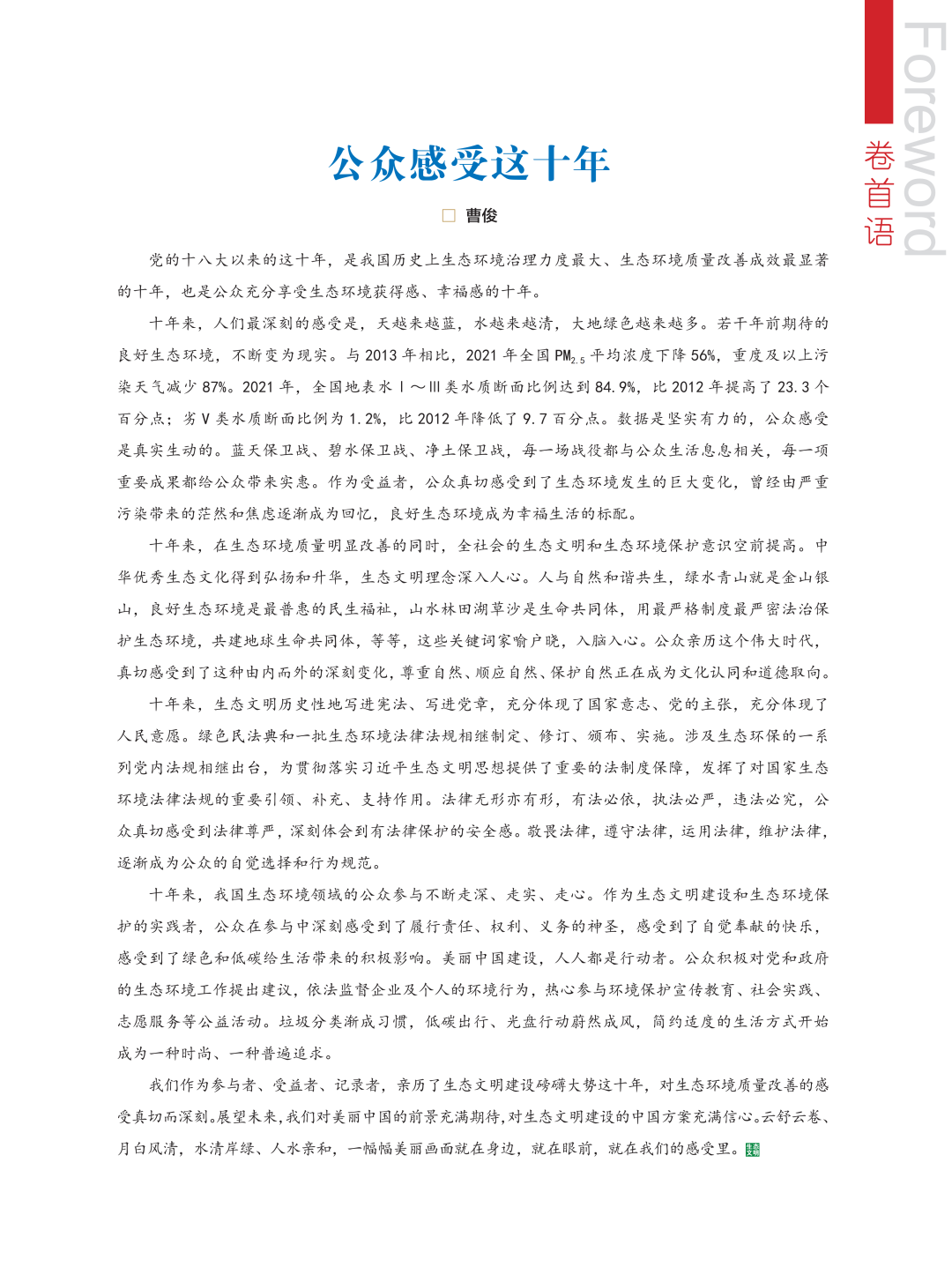 Foreword

卷首语

公众感受这十年

□ 曹俊

党的十八大以来的这十年，是我国历史上生态环境治理力度最大、生态环境质量改善成效最显著的十年，也是公众充分享受生态环境获得感、幸福感的十年。

十年来，人们最深刻的感受是，天越来越蓝，水越来越清，大地绿色越来越多。若干年前期待的良好生态环境，不断变为现实。与 2013 年相比，2021 年全国 $PM_{2.5}$ 平均浓度下降 56%，重度及以上污染天气减少 87%。2021 年，全国地表水 Ⅰ～Ⅲ 类水质断面比例达到 84.9%，比 2012 年提高了 23.3 个百分点；劣 Ⅴ 类水质断面比例为 1.2%，比 2012 年降低了 9.7 百分点。数据是坚实有力的，公众感受是真实生动的。蓝天保卫战、碧水保卫战、净土保卫战，每一场战役都与公众生活息息相关，每一项重要成果都给公众带来实惠。作为受益者，公众真切感受到了生态环境发生的巨大变化，曾经由严重污染带来的茫然和焦虑逐渐成为回忆，良好生态环境成为幸福生活的标配。

十年来，在生态环境质量明显改善的同时，全社会的生态文明和生态环境保护意识空前提高。中华优秀生态文化得到弘扬和升华，生态文明理念深入人心。人与自然和谐共生，绿水青山就是金山银山，良好生态环境是最普惠的民生福祉，山水林田湖草沙是生命共同体，用最严格制度最严密法治保护生态环境，共建地球生命共同体，等等，这些关键词家喻户晓，入脑入心。公众亲历这个伟大时代，真切感受到了这种由内而外的深刻变化，尊重自然、顺应自然、保护自然正在成为文化认同和道德取向。

十年来，生态文明历史性地写进宪法、写进党章，充分体现了国家意志、党的主张，充分体现了人民意愿。绿色民法典和一批生态环境法律法规相继制定、修订、颁布、实施。涉及生态环保的一系列党内法规相继出台，为贯彻落实习近平生态文明思想提供了重要的法制度保障，发挥了对国家生态环境法律法规的重要引领、补充、支持作用。法律无形亦有形，有法必依，执法必严，违法必究，公众真切感受到法律尊严，深刻体会到有法律保护的安全感。敬畏法律，遵守法律，运用法律，维护法律，逐渐成为公众的自觉选择和行为规范。

十年来，我国生态环境领域的公众参与不断走深、走实、走心。作为生态文明建设和生态环境保护的实践者，公众在参与中深刻感受到了履行责任、权利、义务的神圣，感受到了自觉奉献的快乐，感受到了绿色和低碳给生活带来的积极影响。美丽中国建设，人人都是行动者。公众积极对党和政府的生态环境工作提出建议，依法监督企业及个人的环境行为，热心参与环境保护宣传教育、社会实践、志愿服务等公益活动。垃圾分类渐成习惯，低碳出行、光盘行动蔚然成风，简约适度的生活方式开始成为一种时尚、一种普遍追求。

我们作为参与者、受益者、记录者，亲历了生态文明建设磅礴大势这十年，对生态环境质量改善的感受真切而深刻。展望未来，我们对美丽中国的前景充满期待，对生态文明建设的中国方案充满信心。云舒云卷、月白风清，水清岸绿、人水亲和，一幅幅美丽画面就在身边，就在眼前，就在我们的感受里。